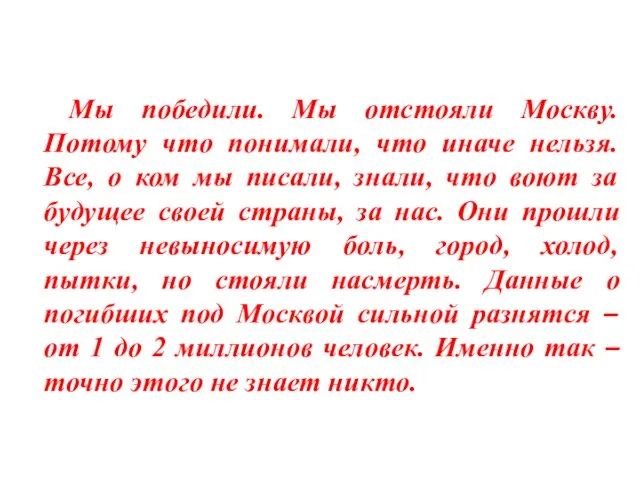 Мы победили. Мы отстояли Москву. Потому что понимали, что иначе нельзя. Все, о ком мы писали, знали, что воют за будущее своей страны, за нас. Они прошли через невыносимую боль, город, холод, пытки, но стояли насмерть. Данные о погибших под Москвой сильной разнятся – от 1 до 2 миллионов человек. Именно так – точно этого не знает никто.